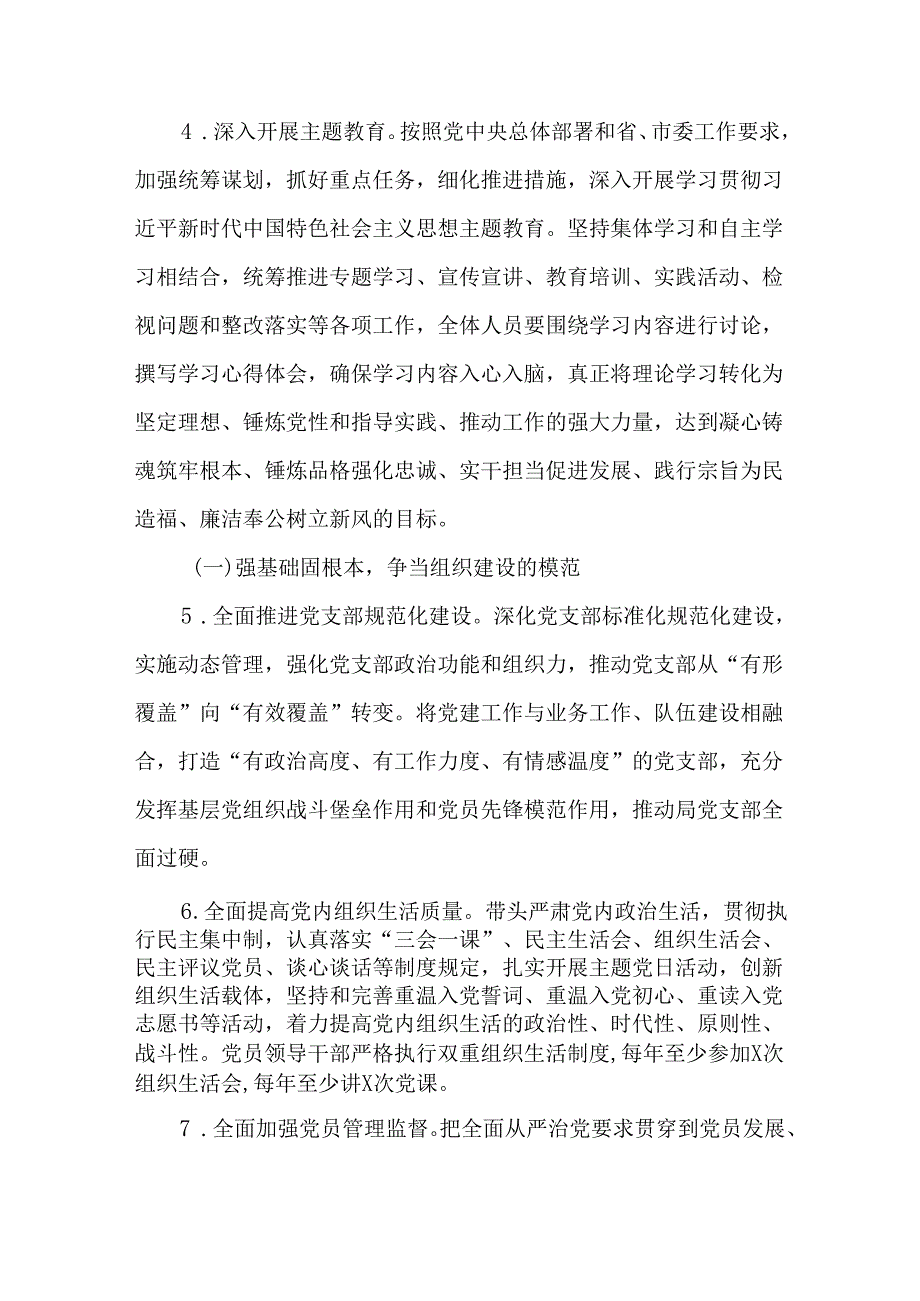 4．深入开展主题教育。按照党中央总体部署和省、市委工作要求，加强统筹谋划，抓好重点任务，细化推进措施，深入开展学习贯彻习近平新时代中国特色社会主义思想主题教育。坚持集体学习和自主学习相结合，统筹推进专题学习、宣传宣讲、教育培训、实践活动、检视问题和整改落实等各项工作，全体人员要围绕学习内容进行讨论，撰写学习心得体会，确保学习内容入心入脑，真正将理论学习转化为坚定理想、锤炼党性和指导实践、推动工作的强大力量，达到凝心铸魂筑牢根本、锤炼品格强化忠诚、实干担当促进发展、践行宗旨为民造福、廉洁奉公树立新风的目标。

(一)强基础固根本，争当组织建设的模范

5．全面推进党支部规范化建设。深化党支部标准化规范化建设，实施动态管理，强化党支部政治功能和组织力，推动党支部从“有形覆盖”向“有效覆盖”转变。将党建工作与业务工作、队伍建设相融合，打造“有政治高度、有工作力度、有情感温度”的党支部，充分发挥基层党组织战斗堡垒作用和党员先锋模范作用，推动局党支部全面过硬。

6.全面提高党内组织生活质量。带头严肃党内政治生活，贯彻执行民主集中制，认真落实“三会一课”、民主生活会、组织生活会、民主评议党员、谈心谈话等制度规定，扎实开展主题党日活动，创新组织生活载体，坚持和完善重温入党誓词、重温入党初心、重读入党志愿书等活动，着力提高党内组织生活的政治性、时代性、原则性、战斗性。党员领导干部严格执行双重组织生活制度,每年至少参加X次组织生活会,每年至少讲X次党课。

7．全面加强党员管理监督。把全面从严治党要求贯穿到党员发展、